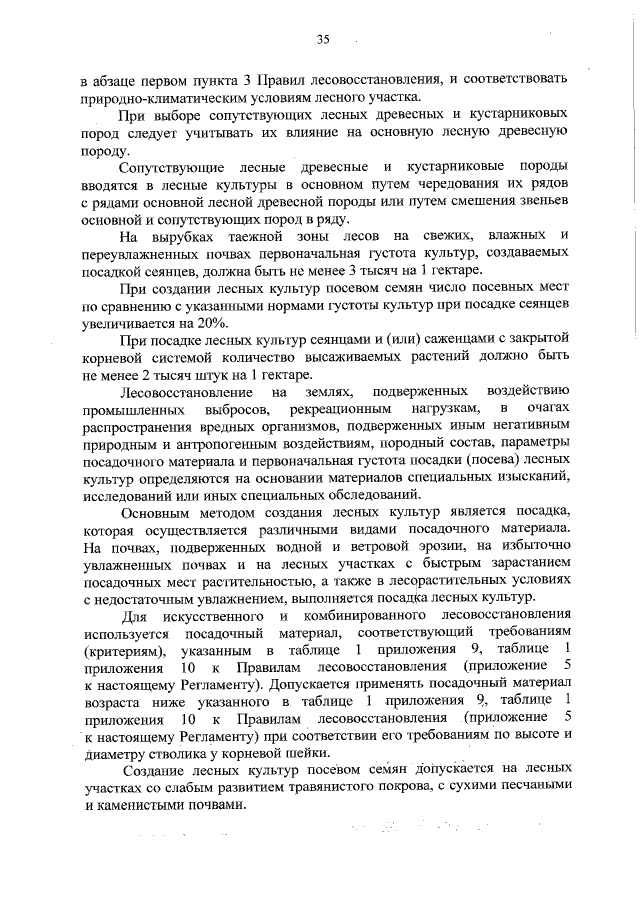 35

в абзаце первом пункта 3 Правил лесовосстановления, и соответствовать природно-климатическим условиям лесного участка.

При выборе сопутствующих лесных древесных и кустарниковых пород следует учитывать их влияние на основную лесную древесную породу.

Сопутствующие лесные древесные и кустарниковые породы вводятся в лесные культуры в основном путем чередования их рядов с рядами основной лесной древесной породы или путем смешения звеньев основной и сопутствующих пород в ряду.

На вырубках таежной зоны лесов на свежих, влажных и переувлажненных почвах первоначальная густота культур, создаваемых посадкой сеянцев, должна быть не менее 3 тысяч на 1 гектаре.

При создании лесных культур посевом семян число посевных мест по сравнению с указанными нормами густоты культур при посадке сеянцев увеличивается на 20%.

При посадке лесных культур сеянцами и (или) саженцами с закрытой корневой системой количество высаживаемых растений должно быть не менее 2 тысяч штук на 1 гектаре.

Лесовосстановление на землях, подверженных воздействию промышленных выбросов, рекреационным нагрузкам, в очагах распространения вредных организмов, подверженных иным негативным природным и антропогенным воздействиям, породный состав, параметры посадочного материала и первоначальная густота посадки (посева) лесных культур определяются на основании материалов специальных изысканий, исследований или иных специальных обследований.

Основным методом создания лесных культур является посадка, которая осуществляется различными видами посадочного материала. На почвах, подверженных водной и ветровой эрозии, на избыточно увлажненных почвах и на лесных участках с быстрым зарастанием посадочных мест растительностью, а также в лесорастительных условиях с недостаточным увлажнением, выполняется посадка лесных культур.

Для искусственного и комбинированного лесовосстановления используется посадочный материал, соответствующий требованиям (критериям), указанным в таблице 1 приложения 9, таблице 1 приложения 10 к Правилам лесовосстановления (приложение 5 к настоящему Регламенту). Допускается применять посадочный материал возраста ниже указанного в таблице 1 приложения 9, таблице 1 приложения 10 к Правилам лесовосстановления (приложение 5 к настоящему Регламенту) при соответствии его требованиям по высоте и диаметру стволика у корневой шейки.

Создание лесных культур посевом семян допускается на лесных участках со слабым развитием травянистого покрова, с сухими песчаными и каменистыми почвами.